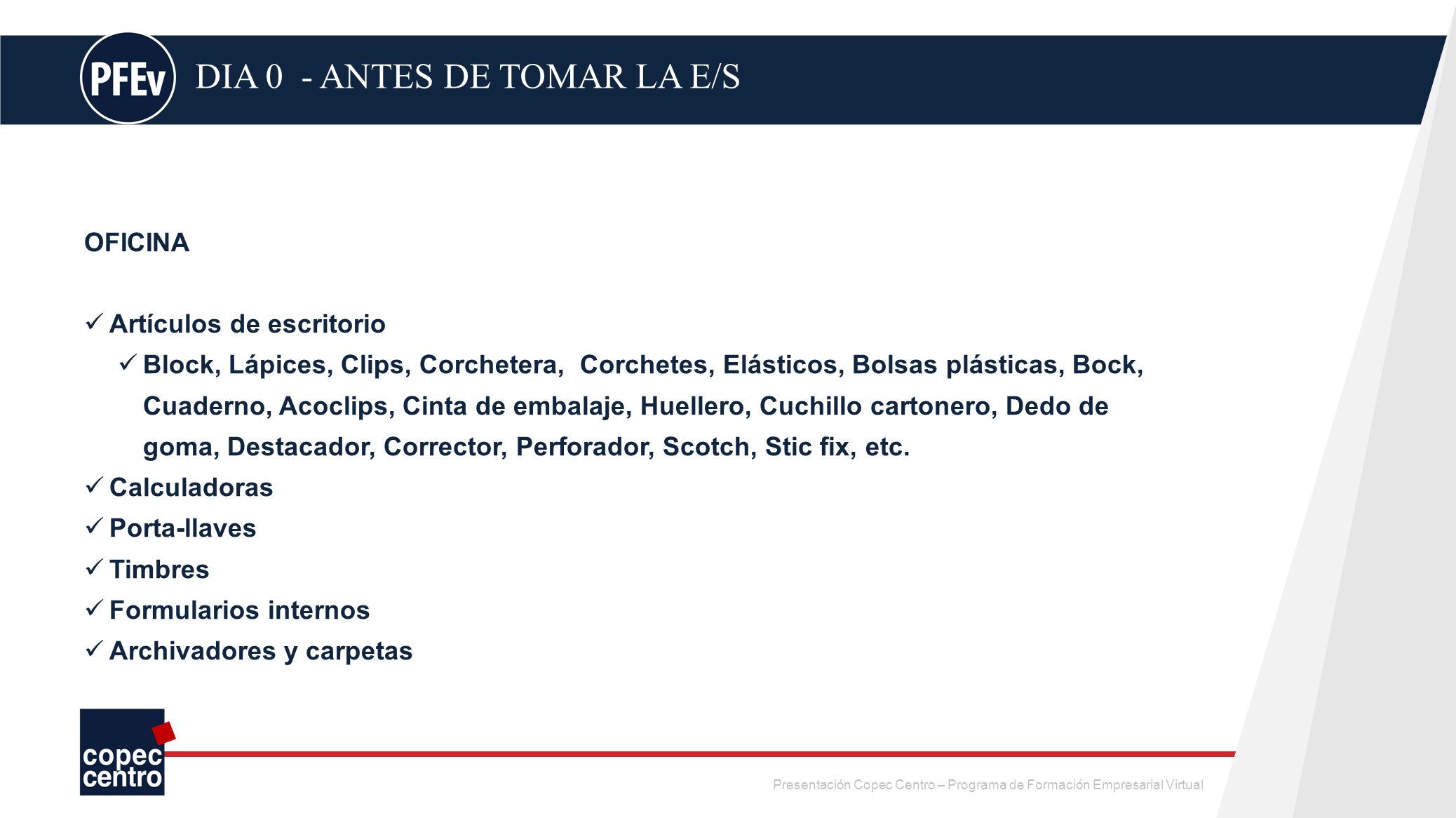 PFEv

DIA 0 - ANTES DE TOMAR LA E/S

OFICINA

✓ Artículos de escritorio

✓ Block, Lápices, Clips, Corchetera, Corchetes, Elásticos, Bolsas plásticas, Bock, Cuaderno, Acoclips, Cinta de embalaje, Huellero, Cuchillo cartonero, Dedo de goma, Destacador, Corrector, Perforador, Scotch, Stic fix, etc.

✓ Calculadoras

✓ Porta-llaves

✓ Timbres

✓ Formularios internos

✓ Archivadores y carpetas

copec centro

Presentación Copec Centro – Programa de Formación Empresarial Virtual